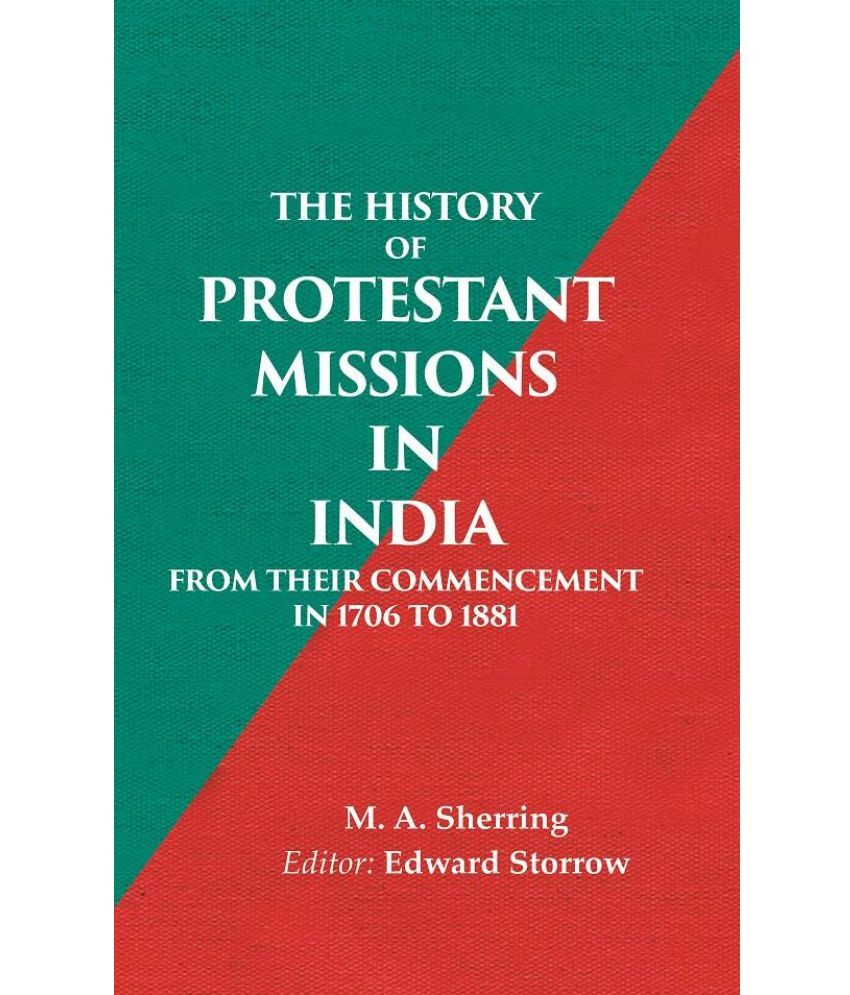 THE HISTORY
OF
PROTESTANT
MISSIONS
IN
INDIA
FROM THEIR COMMENCEMENT
IN 1706 TO 1881

M. A. Sherring
Editor: Edward Storrow